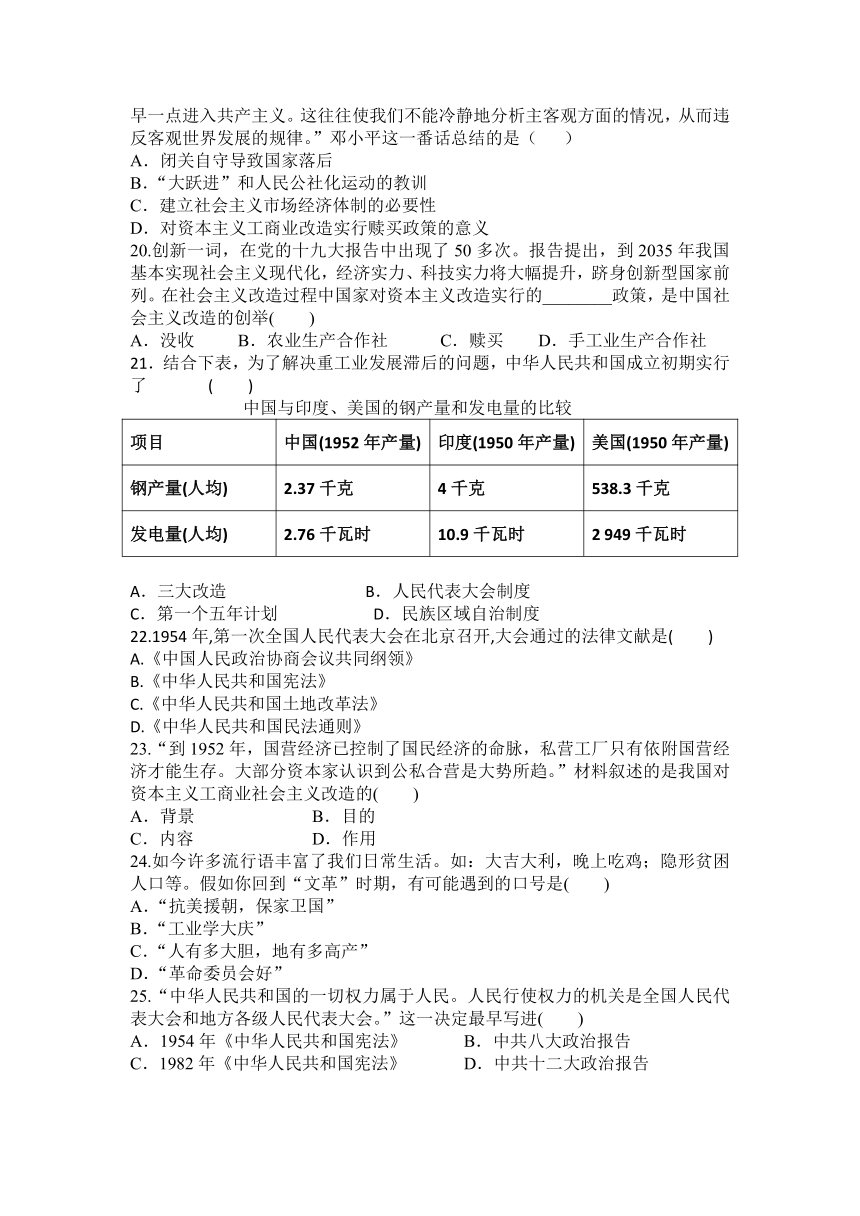 早一点进入共产主义。这往往使我们不能冷静地分析主客观方面的情况，从而违反客观世界发展的规律。”邓小平这一番话总结的是（　　）
A．闭关自守导致国家落后
B.“大跃进”和人民公社化运动的教训
C．建立社会主义市场经济体制的必要性
D．对资本主义工商业改造实行赎买政策的意义
20.创新一词，在党的十九大报告中出现了 50 多次。报告提出，到 2035 年我国基本实现社会主义现代化，经济实力、科技实力将大幅提升，跻身创新型国家前列。在社会主义改造过程中国家对资本主义改造实行的________政策，是中国社会主义改造的创举(　　)
A．没收　　B．农业生产合作社　　C．赎买　　D．手工业生产合作社
21．结合下表，为了解决重工业发展滞后的问题，中华人民共和国成立初期实行了　　　(　　)
中国与印度、美国的钢产量和发电量的比较

| 项目 | 中国(1952 年产量) | 印度(1950 年产量) | 美国(1950 年产量) |
|---|---|---|---|
| 钢产量(人均) | 2.37 千克 | 4 千克 | 538.3 千克 |
| 发电量(人均) | 2.76 千瓦时 | 10.9 千瓦时 | 2 949 千瓦时 |

A．三大改造　　　　　　B．人民代表大会制度
C．第一个五年计划　　　　D．民族区域自治制度
22.1954 年,第一次全国人民代表大会在北京召开,大会通过的法律文献是(　　)
A.《中国人民政治协商会议共同纲领》
B.《中华人民共和国宪法》
C.《中华人民共和国土地改革法》
D.《中华人民共和国民法通则》
23.“到 1952 年，国营经济已控制了国民经济的命脉，私营工厂只有依附国营经济才能生存。大部分资本家认识到公私合营是大势所趋。”材料叙述的是我国对资本主义工商业社会主义改造的(　　)
A．背景　　　　　　B．目的
C．内容　　　　　　D．作用
24.如今许多流行语丰富了我们日常生活。如：大吉大利，晚上吃鸡；隐形贫困人口等。假如你回到“文革”时期，有可能遇到的口号是(　　)
A.“抗美援朝，保家卫国”
B.“工业学大庆”
C.“人有多大胆，地有多高产”
D.“革命委员会好”
25.“中华人民共和国的一切权力属于人民。人民行使权力的机关是全国人民代表大会和地方各级人民代表大会。”这一决定最早写进(　　)
A．1954 年《中华人民共和国宪法》　　B．中共八大政治报告
C．1982 年《中华人民共和国宪法》　　D．中共十二大政治报告